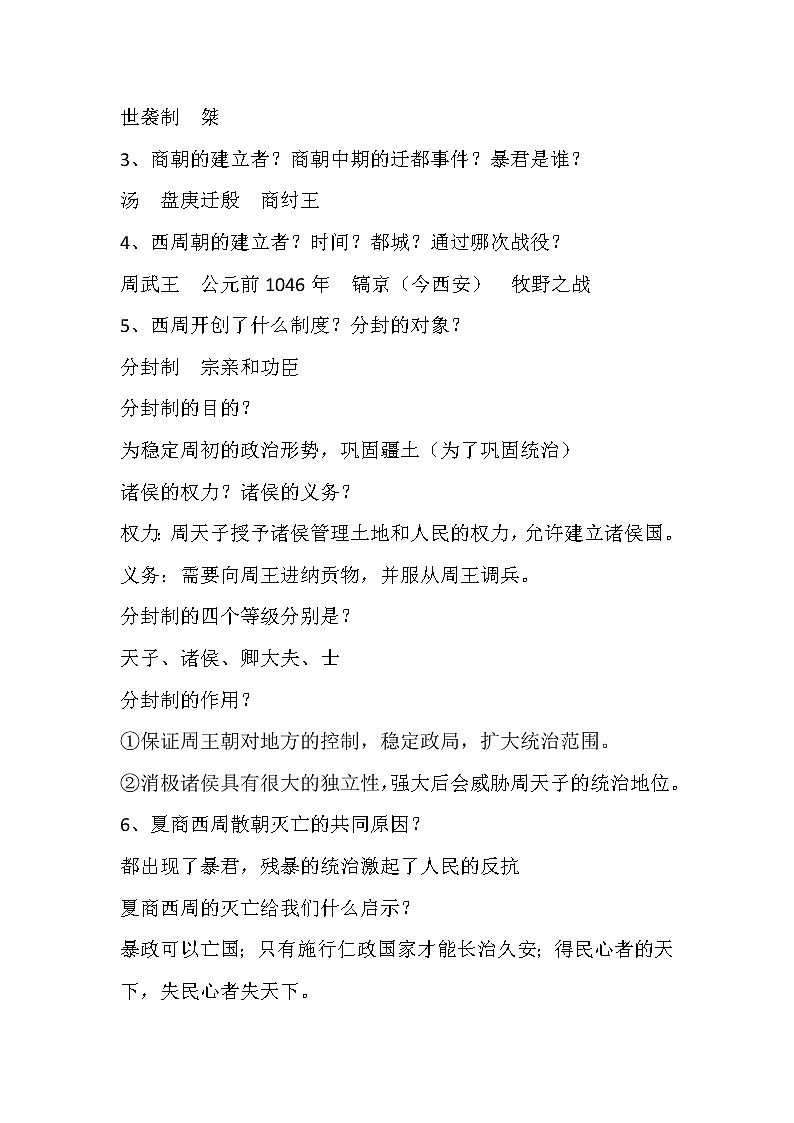 世袭制　桀

3、商朝的建立者？商朝中期的迁都事件？暴君是谁？

汤　盘庚迁殷　商纣王

4、西周朝的建立者？时间？都城？通过哪次战役？

周武王　公元前 1046 年　镐京（今西安）　牧野之战

5、西周开创了什么制度？分封的对象？

分封制　宗亲和功臣

分封制的目的？

为稳定周初的政治形势，巩固疆土（为了巩固统治）

诸侯的权力？诸侯的义务？

权力：周天子授予诸侯管理土地和人民的权力，允许建立诸侯国。

义务：需要向周王进纳贡物，并服从周王调兵。

分封制的四个等级分别是？

天子、诸侯、卿大夫、士

分封制的作用？

①保证周王朝对地方的控制，稳定政局，扩大统治范围。

②消极诸侯具有很大的独立性，强大后会威胁周天子的统治地位。

6、夏商西周散朝灭亡的共同原因？

都出现了暴君，残暴的统治激起了人民的反抗

夏商西周的灭亡给我们什么启示？

暴政可以亡国；只有施行仁政国家才能长治久安；得民心者的天下，失民心者失天下。